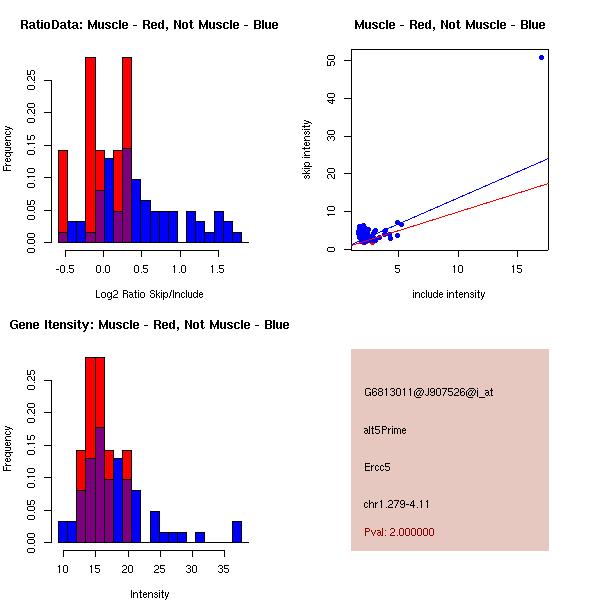 RatioData: Muscle - Red, Not Muscle - Blue

Frequency

0.00 0.05 0.10 0.15 0.20 0.25

-0.5 0.0 0.5 1.0 1.5

Log2 Ratio Skip/Include

Muscle - Red, Not Muscle - Blue

skip intensity

0 10 20 30 40 50

5 10 15

include intensity

Gene Itensity: Muscle - Red, Not Muscle - Blue

Frequency

0.00 0.05 0.10 0.15 0.20 0.25

10 15 20 25 30 35

Intensity

G6813011@J907526@i_at

alt5Prime

Ercc5

chr1.279-4.11

Pval: 2.000000